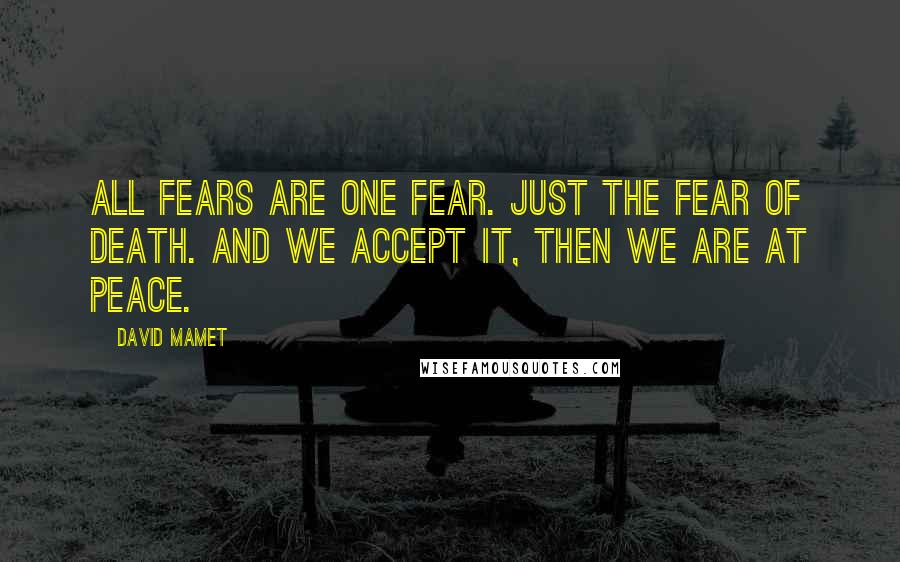 ALL FEARS ARE ONE FEAR. JUST THE FEAR OF DEATH. AND WE ACCEPT IT, THEN WE ARE AT PEACE.

DAVID MAMET

WISEFAMOUSQUOTES.COM